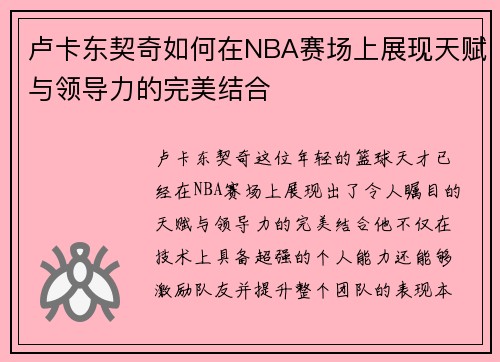 卢卡东契奇如何在NBA赛场上展现天赋与领导力的完美结合

卢卡东契奇这位年轻的篮球天才已经在NBA赛场上展现出了令人瞩目的天赋与领导力的完美结合他不仅在技术上具备超强的个人能力还能够激励队友并提升整个团队的表现本